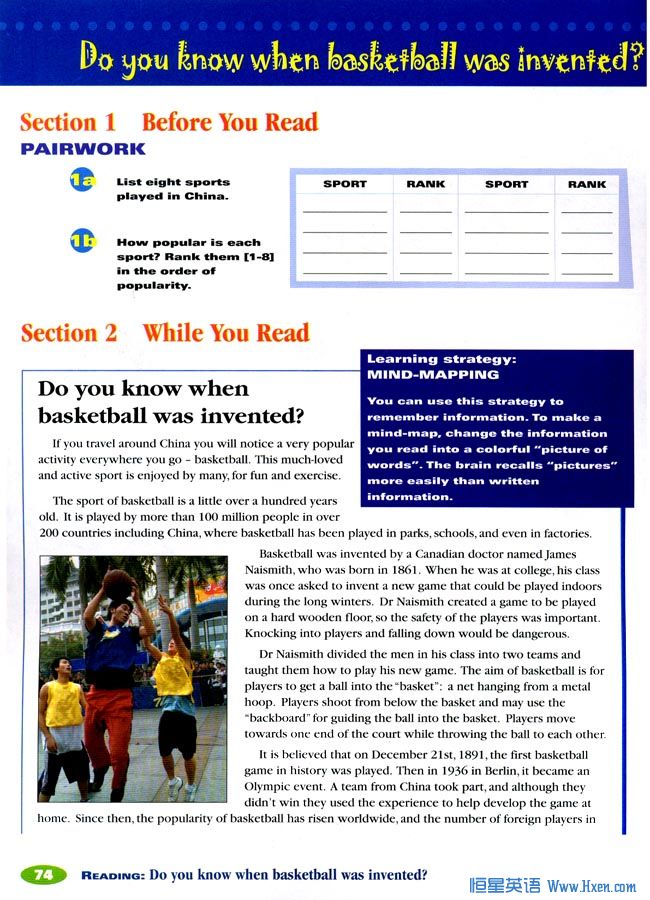 Do you know when basketball was invented?

Section 1 Before You Read

PAIRWORK

1a List eight sports played in China.

1b How popular is each sport? Rank them [1-8] in the order of popularity.

| SPORT | RANK | SPORT | RANK |
|---|---|---|---|
| | | | |
| | | | |
| | | | |
| | | | |

Section 2 While You Read

Learning strategy: MIND-MAPPING

You can use this strategy to remember information. To make a mind-map, change the information you read into a colorful "picture of words". The brain recalls "pictures" more easily than written information.

Do you know when basketball was invented?

If you travel around China you will notice a very popular activity everywhere you go – basketball. This much-loved and active sport is enjoyed by many, for fun and exercise.

The sport of basketball is a little over a hundred years old. It is played by more than 100 million people in over 200 countries including China, where basketball has been played in parks, schools, and even in factories.

Basketball was invented by a Canadian doctor named James Naismith, who was born in 1861. When he was at college, his class was once asked to invent a new game that could be played indoors during the long winters. Dr Naismith created a game to be played on a hard wooden floor, so the safety of the players was important. Knocking into players and falling down would be dangerous.

Dr Naismith divided the men in his class into two teams and taught them how to play his new game. The aim of basketball is for players to get a ball into the "basket": a net hanging from a metal hoop. Players shoot from below the basket and may use the "backboard" for guiding the ball into the basket. Players move towards one end of the court while throwing the ball to each other.

It is believed that on December 21st, 1891, the first basketball game in history was played. Then in 1936 in Berlin, it became an Olympic event. A team from China took part, and although they didn't win they used the experience to help develop the game at home. Since then, the popularity of basketball has risen worldwide, and the number of foreign players in

74 READING: Do you know when basketball was invented?

恒星英语 Www.Hxen.com